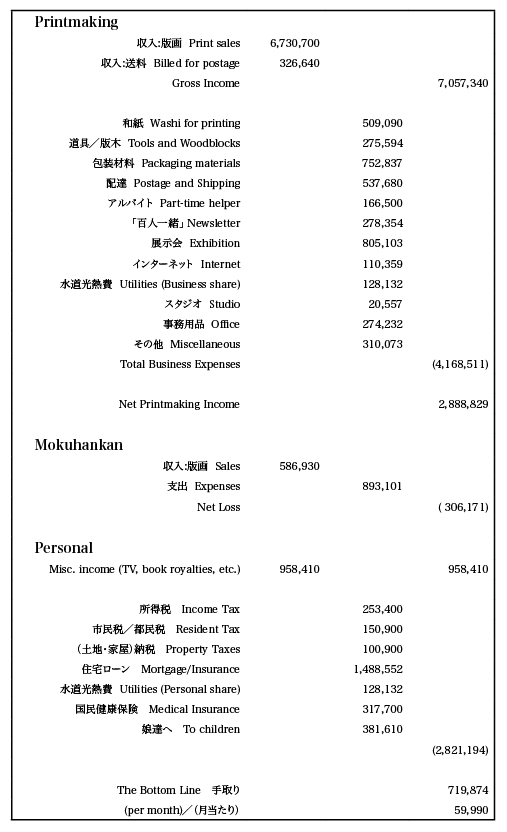 Printmaking

| | | | |
|---|---|---|---|
| 収入:版画 Print sales | 6,730,700 | | |
| 収入:送料 Billed for postage | 326,640 | | |
| Gross Income | | | 7,057,340 |
| 和紙 Washi for printing | | 509,090 | |
| 道具／版木 Tools and Woodblocks | | 275,594 | |
| 包装材料 Packaging materials | | 752,837 | |
| 配達 Postage and Shipping | | 537,680 | |
| アルバイト Part-time helper | | 166,500 | |
| 「百人一緒」Newsletter | | 278,354 | |
| 展示会 Exhibition | | 805,103 | |
| インターネット Internet | | 110,359 | |
| 水道光熱費 Utilities (Business share) | | 128,132 | |
| スタジオ Studio | | 20,557 | |
| 事務用品 Office | | 274,232 | |
| その他 Miscellaneous | | 310,073 | |
| Total Business Expenses | | | (4,168,511) |
| Net Printmaking Income | | | 2,888,829 |

Mokuhankan

| | | | |
|---|---|---|---|
| 収入:版画 Sales | 586,930 | | |
| 支出 Expenses | | 893,101 | |
| Net Loss | | | ( 306,171) |

Personal

| | | | |
|---|---|---|---|
| Misc. income (TV, book royalties, etc.) | 958,410 | | 958,410 |
| 所得税 Income Tax | | 253,400 | |
| 市民税／都民税 Resident Tax | | 150,900 | |
| (土地・家屋)納税 Property Taxes | | 100,900 | |
| 住宅ローン Mortgage/Insurance | | 1,488,552 | |
| 水道光熱費 Utilities (Personal share) | | 128,132 | |
| 国民健康保険 Medical Insurance | | 317,700 | |
| 娘達へ To children | | 381,610 | |
| | | | (2,821,194) |
| The Bottom Line 手取り | | | 719,874 |
| (per month)／(月当たり) | | | 59,990 |